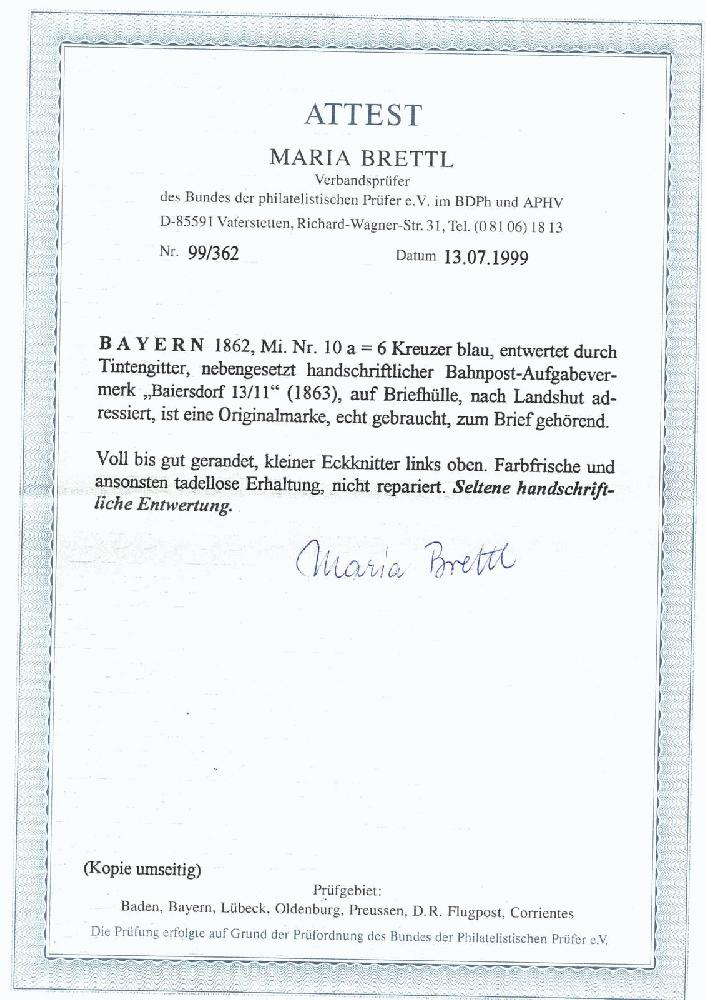 ATTEST

MARIA BRETTL

Verbandsprüfer

des Bundes der philatelistischen Prüfer e.V. im BDPh und APHV

D-85591 Vaterstetten, Richard-Wagner-Str. 31, Tel. (0 81 06) 18 13

Nr. 99/362

Datum 13.07.1999

BAYERN 1862, Mi. Nr. 10 a = 6 Kreuzer blau, entwertet durch Tintengitter, nebengesetzt handschriftlicher Bahnpost-Aufgabevermerk „Baiersdorf 13/11“ (1863), auf Briefhülle, nach Landshut adressiert, ist eine Originalmarke, echt gebraucht, zum Brief gehörend.

Voll bis gut gerandet, kleiner Eckknitter links oben. Farbfrische und ansonsten tadellose Erhaltung, nicht repariert. Seltene handschriftliche Entwertung.

Maria Brettl

(Kopie umseitig)

Prüfgebiet:

Baden, Bayern, Lübeck, Oldenburg, Preussen, D.R. Flugpost, Corrientes

Die Prüfung erfolgte auf Grund der Prüfordnung des Bundes der Philatelistischen Prüfer e.V.